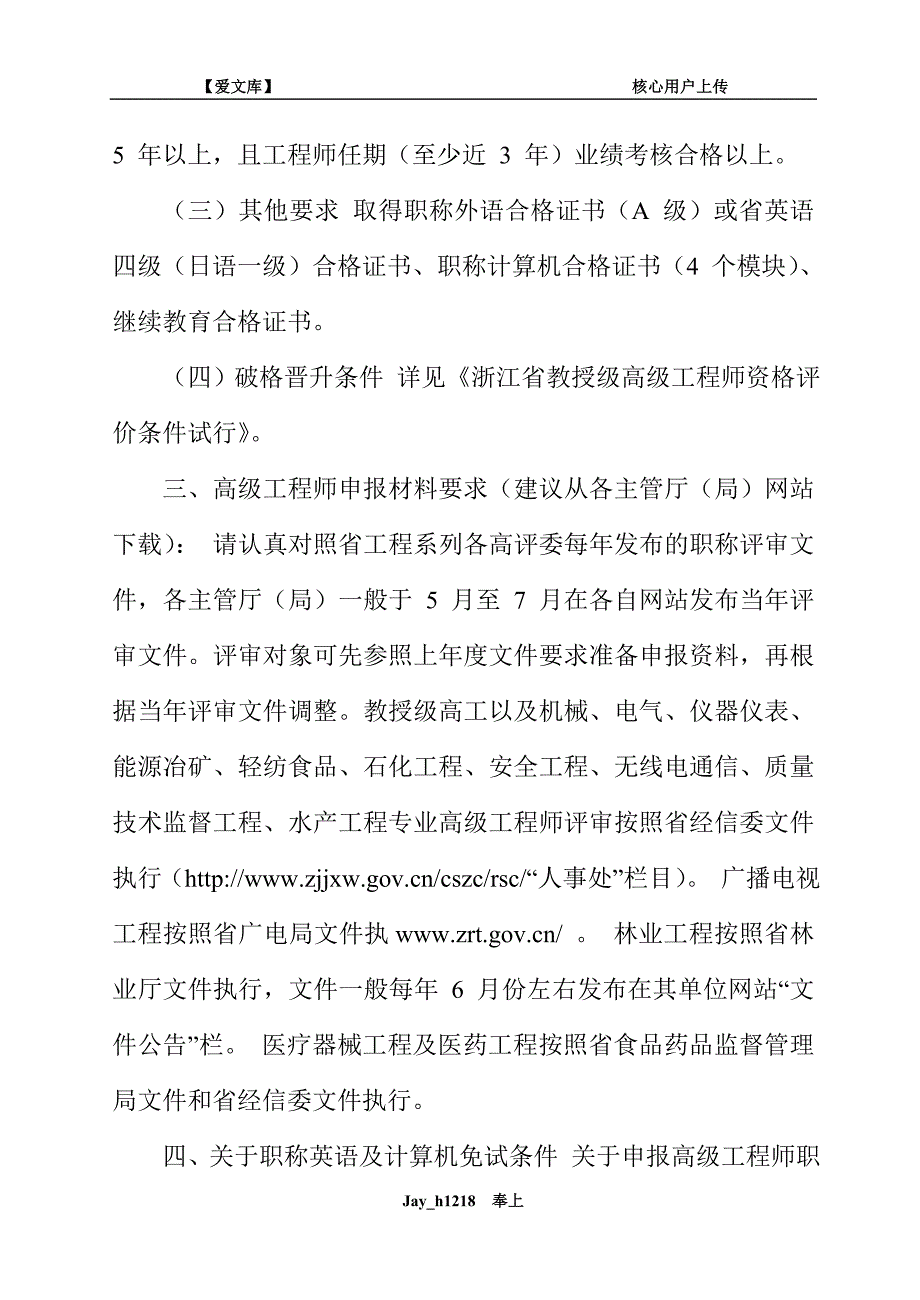 【爱文库】 核心用户上传

5 年以上，且工程师任期（至少近 3 年）业绩考核合格以上。

（三）其他要求 取得职称外语合格证书（A 级）或省英语四级（日语一级）合格证书、职称计算机合格证书（4 个模块）、继续教育合格证书。

（四）破格晋升条件 详见《浙江省教授级高级工程师资格评价条件试行》。

三、高级工程师申报材料要求（建议从各主管厅（局）网站下载）： 请认真对照省工程系列各高评委每年发布的职称评审文件，各主管厅（局）一般于 5 月至 7 月在各自网站发布当年评审文件。评审对象可先参照上年度文件要求准备申报资料，再根据当年评审文件调整。教授级高工以及机械、电气、仪器仪表、能源冶矿、轻纺食品、石化工程、安全工程、无线电通信、质量技术监督工程、水产工程专业高级工程师评审按照省经信委文件执行（http://www.zjjxw.gov.cn/cszc/rsc/“人事处”栏目）。 广播电视工程按照省广电局文件执 www.zrt.gov.cn/ 。 林业工程按照省林业厅文件执行，文件一般每年 6 月份左右发布在其单位网站“文件公告”栏。 医疗器械工程及医药工程按照省食品药品监督管理局文件和省经信委文件执行。

四、关于职称英语及计算机免试条件 关于申报高级工程师职

Jay_h1218 奉上